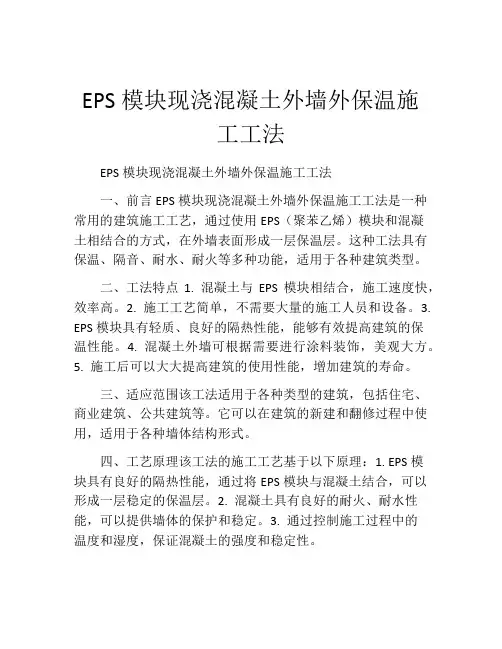 EPS 模块现浇混凝土外墙外保温施工工法

EPS 模块现浇混凝土外墙外保温施工工法

一、前言 EPS 模块现浇混凝土外墙外保温施工工法是一种常用的建筑施工工艺，通过使用 EPS（聚苯乙烯）模块和混凝土相结合的方式，在外墙表面形成一层保温层。这种工法具有保温、隔音、耐水、耐火等多种功能，适用于各种建筑类型。

二、工法特点 1. 混凝土与 EPS 模块相结合，施工速度快，效率高。2. 施工工艺简单，不需要大量的施工人员和设备。3. EPS 模块具有轻质、良好的隔热性能，能够有效提高建筑的保温性能。4. 混凝土外墙可根据需要进行涂料装饰，美观大方。5. 施工后可以大大提高建筑的使用性能，增加建筑的寿命。

三、适应范围该工法适用于各种类型的建筑，包括住宅、商业建筑、公共建筑等。它可以在建筑的新建和翻修过程中使用，适用于各种墙体结构形式。

四、工艺原理该工法的施工工艺基于以下原理：1. EPS 模块具有良好的隔热性能，通过将 EPS 模块与混凝土结合，可以形成一层稳定的保温层。2. 混凝土具有良好的耐火、耐水性能，可以提供墙体的保护和稳定。3. 通过控制施工过程中的温度和湿度，保证混凝土的强度和稳定性。